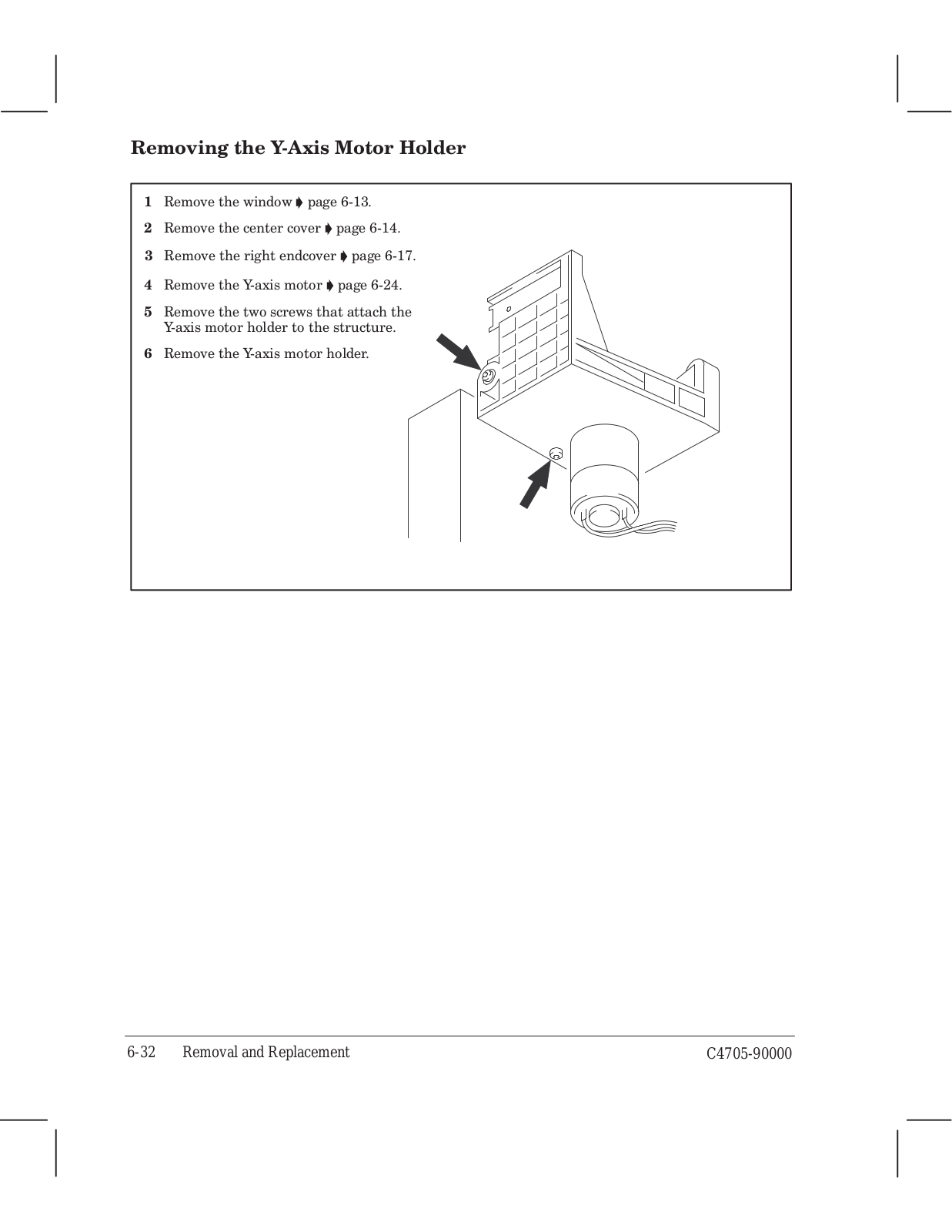 Removing the Y-Axis Motor Holder

1 Remove the window ➧ page 6-13.

2 Remove the center cover ➧ page 6-14.

3 Remove the right endcover ➧ page 6-17.

4 Remove the Y-axis motor ➧ page 6-24.

5 Remove the two screws that attach the Y-axis motor holder to the structure.

6 Remove the Y-axis motor holder.

6-32 Removal and Replacement C4705-90000